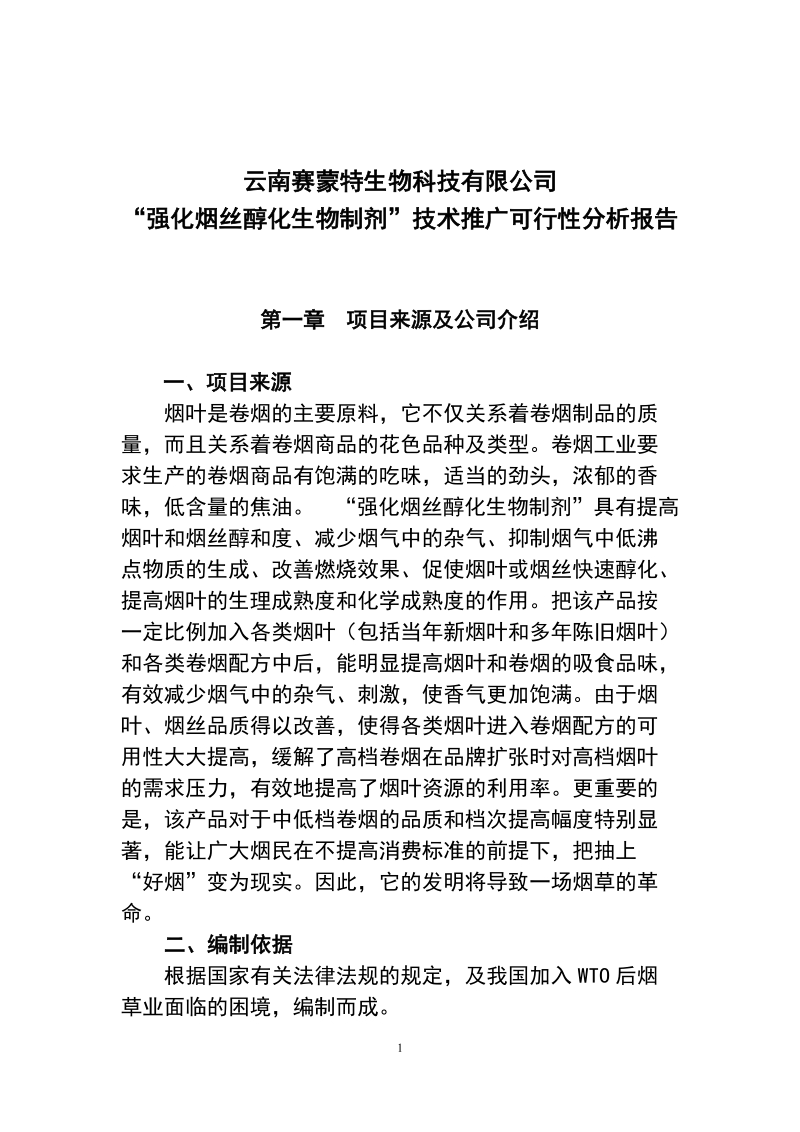 云南赛蒙特生物科技有限公司
“强化烟丝醇化生物制剂”技术推广可行性分析报告

第一章　项目来源及公司介绍

一、项目来源

烟叶是卷烟的主要原料，它不仅关系着卷烟制品的质量，而且关系着卷烟商品的花色品种及类型。卷烟工业要求生产的卷烟商品有饱满的吃味，适当的劲头，浓郁的香味，低含量的焦油。　“强化烟丝醇化生物制剂”具有提高烟叶和烟丝醇和度、减少烟气中的杂气、抑制烟气中低沸点物质的生成、改善燃烧效果、促使烟叶或烟丝快速醇化、提高烟叶的生理成熟度和化学成熟度的作用。把该产品按一定比例加入各类烟叶（包括当年新烟叶和多年陈旧烟叶）和各类卷烟配方中后，能明显提高烟叶和卷烟的吸食品味，有效减少烟气中的杂气、刺激，使香气更加饱满。由于烟叶、烟丝品质得以改善，使得各类烟叶进入卷烟配方的可用性大大提高，缓解了高档卷烟在品牌扩张时对高档烟叶的需求压力，有效地提高了烟叶资源的利用率。更重要的是，该产品对于中低档卷烟的品质和档次提高幅度特别显著，能让广大烟民在不提高消费标准的前提下，把抽上“好烟”变为现实。因此，它的发明将导致一场烟草的革命。

二、编制依据

根据国家有关法律法规的规定，及我国加入 WTO 后烟草业面临的困境，编制而成。

1